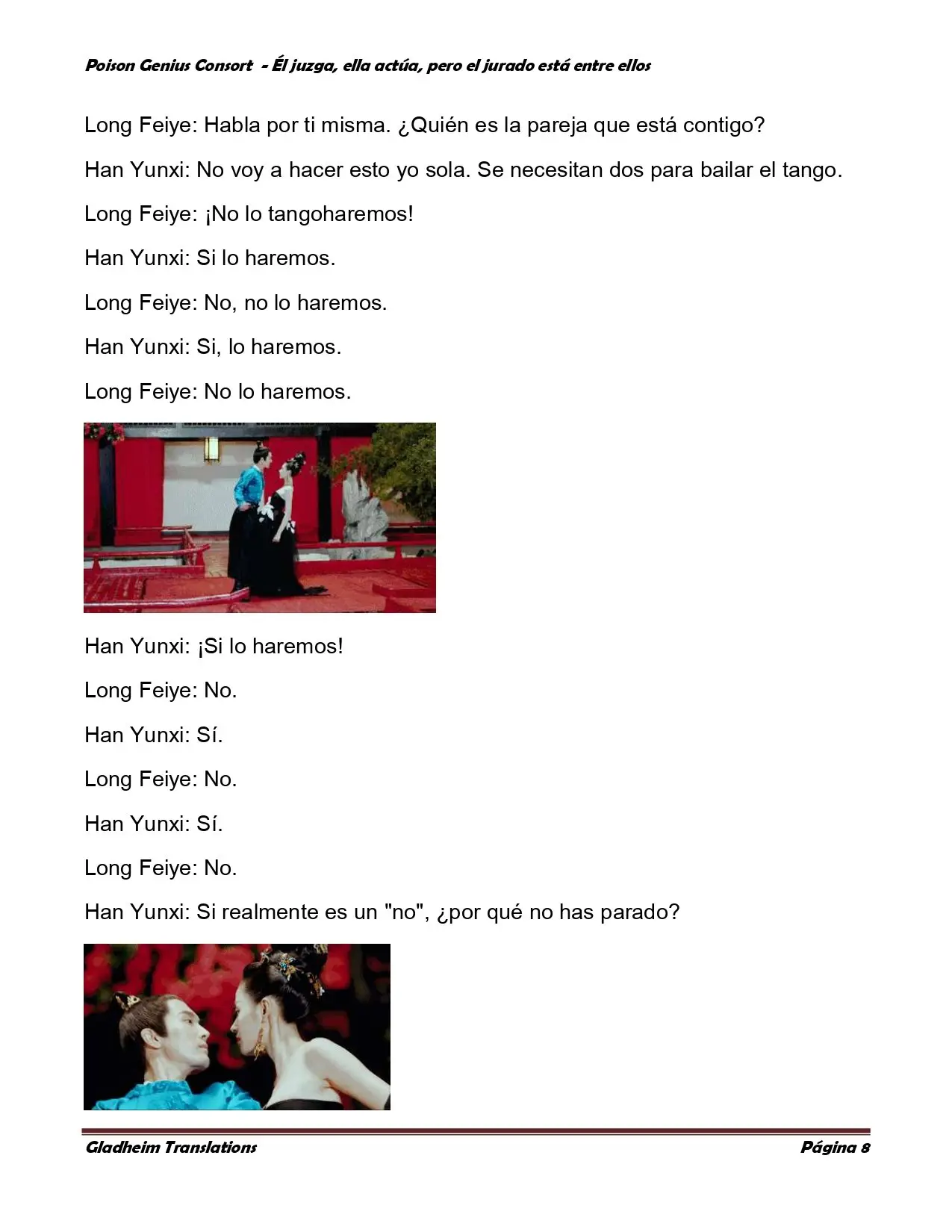 Poison Genius Consort - Él juzga, ella actúa, pero el jurado está entre ellos

Long Feiye: Habla por ti misma. ¿Quién es la pareja que está contigo?

Han Yunxi: No voy a hacer esto yo sola. Se necesitan dos para bailar el tango.

Long Feiye: ¡No lo tangoharemos!

Han Yunxi: Si lo haremos.

Long Feiye: No, no lo haremos.

Han Yunxi: Si, lo haremos.

Long Feiye: No lo haremos.

Han Yunxi: ¡Si lo haremos!

Long Feiye: No.

Han Yunxi: Sí.

Long Feiye: No.

Han Yunxi: Sí.

Long Feiye: No.

Han Yunxi: Si realmente es un "no", ¿por qué no has parado?

Gladheim Translations

Página 8